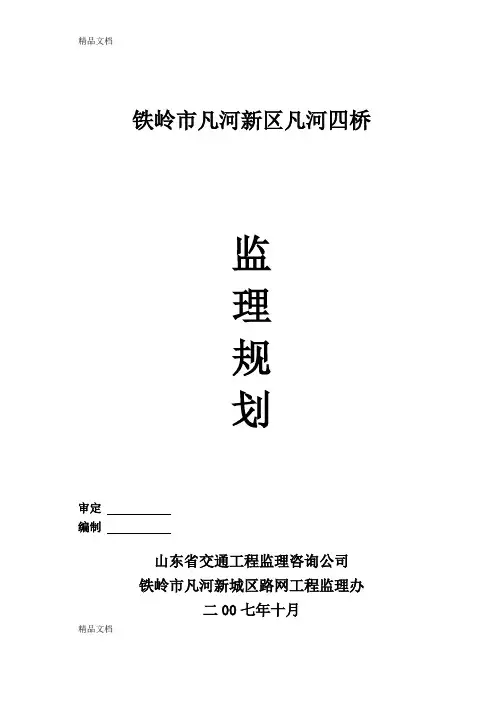 精品文档

铁岭市凡河新区凡河四桥

监
理
规
划

审定 ____
编制 ____

山东省交通工程监理咨询公司
铁岭市凡河新城区路网工程监理办
二00七年十月

精品文档